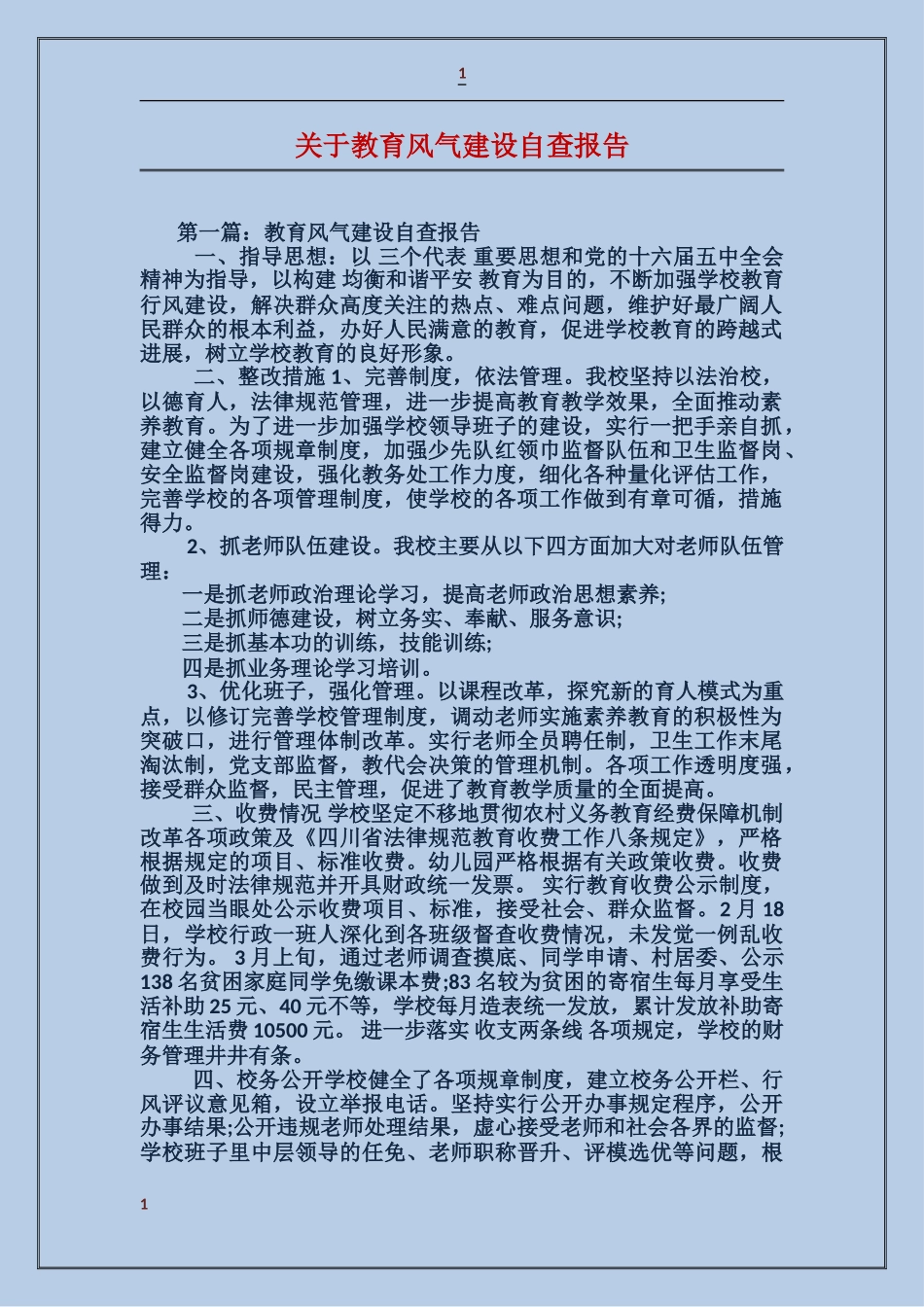 1

关于教育风气建设自查报告

第一篇：教育风气建设自查报告

一、指导思想：以 三个代表 重要思想和党的十六届五中全会精神为指导，以构建 均衡和谐平安 教育为目的，不断加强学校教育行风建设，解决群众高度关注的热点、难点问题，维护好最广阔人民群众的根本利益，办好人民满意的教育，促进学校教育的跨越式进展，树立学校教育的良好形象。

二、整改措施 1、完善制度，依法管理。我校坚持以法治校，以德育人，法律规范管理，进一步提高教育教学效果，全面推动素养教育。为了进一步加强学校领导班子的建设，实行一把手亲自抓，建立健全各项规章制度，加强少先队红领巾监督队伍和卫生监督岗、安全监督岗建设，强化教务处工作力度，细化各种量化评估工作，完善学校的各项管理制度，使学校的各项工作做到有章可循，措施得力。

2、抓老师队伍建设。我校主要从以下四方面加大对老师队伍管理：

一是抓老师政治理论学习，提高老师政治思想素养;

二是抓师德建设，树立务实、奉献、服务意识;

三是抓基本功的训练，技能训练;

四是抓业务理论学习培训。

3、优化班子，强化管理。以课程改革，探究新的育人模式为重点，以修订完善学校管理制度，调动老师实施素养教育的积极性为突破口，进行管理体制改革。实行老师全员聘任制，卫生工作末尾淘汰制，党支部监督，教代会决策的管理机制。各项工作透明度强，接受群众监督，民主管理，促进了教育教学质量的全面提高。

三、收费情况 学校坚定不移地贯彻农村义务教育经费保障机制改革各项政策及《四川省法律规范教育收费工作八条规定》，严格根据规定的项目、标准收费。幼儿园严格根据有关政策收费。收费做到及时法律规范并开具财政统一发票。 实行教育收费公示制度，在校园当眼处公示收费项目、标准，接受社会、群众监督。2 月 18 日，学校行政一班人深化到各班级督查收费情况，未发觉一例乱收费行为。 3 月上旬，通过老师调查摸底、同学申请、村居委、公示 138 名贫困家庭同学免缴课本费;83 名较为贫困的寄宿生每月享受生活补助 25 元、40 元不等，学校每月造表统一发放，累计发放补助寄宿生生活费 10500 元。 进一步落实 收支两条线 各项规定，学校的财务管理井井有条。

四、校务公开学校健全了各项规章制度，建立校务公开栏、行风评议意见箱，设立举报电话。坚持实行公开办事规定程序，公开办事结果;公开违规老师处理结果，虚心接受老师和社会各界的监督;学校班子里中层领导的任免、老师职称晋升、评模选优等问题，根

1